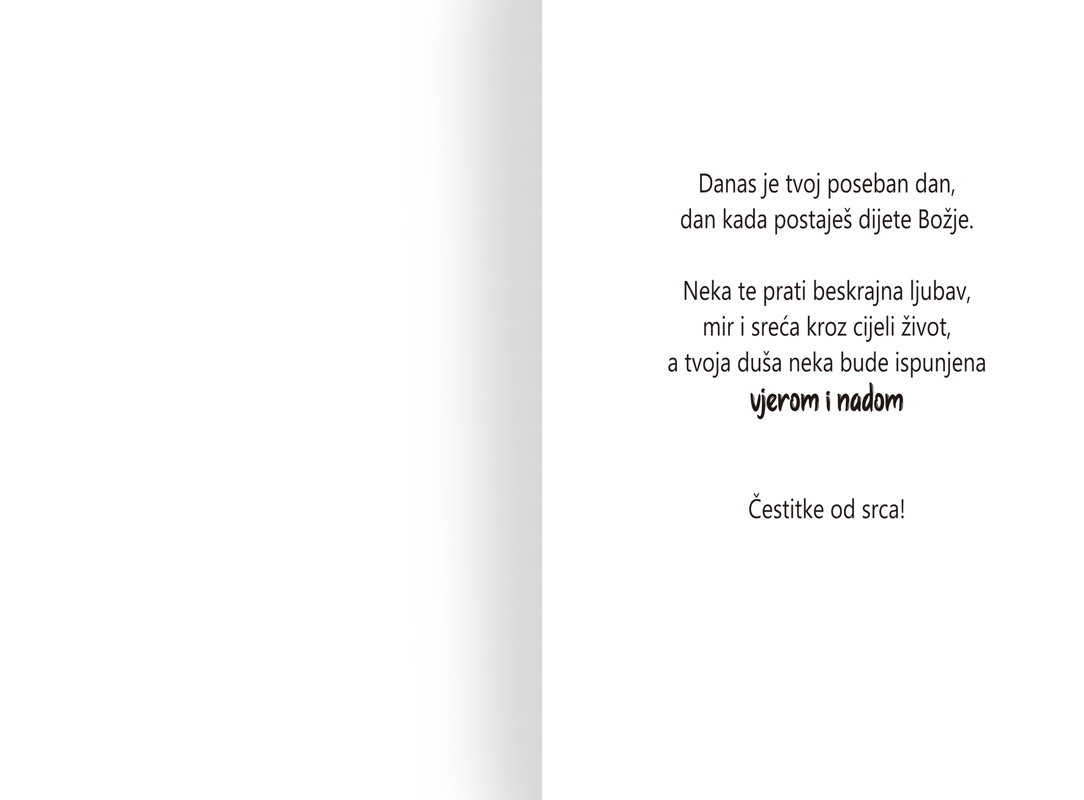 Danas je tvoj poseban dan,
dan kada postaješ dijete Božje.

Neka te prati beskrajna ljubav,
mir i sreća kroz cijeli život,
a tvoja duša neka bude ispunjena
vjerom i nadom

Čestitke od srca!